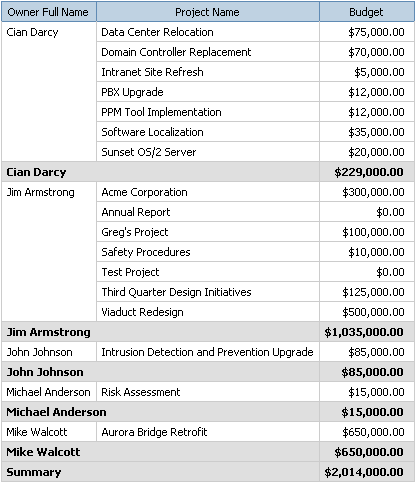 | Owner Full Name | Project Name | Budget |
|---|---|---|
| Cian Darcy | Data Center Relocation | \$75,000.00 |
| | Domain Controller Replacement | \$70,000.00 |
| | Intranet Site Refresh | \$5,000.00 |
| | PBX Upgrade | \$12,000.00 |
| | PPM Tool Implementation | \$12,000.00 |
| | Software Localization | \$35,000.00 |
| | Sunset OS/2 Server | \$20,000.00 |
| **Cian Darcy** | | **\$229,000.00** |
| Jim Armstrong | Acme Corporation | \$300,000.00 |
| | Annual Report | \$0.00 |
| | Greg's Project | \$100,000.00 |
| | Safety Procedures | \$10,000.00 |
| | Test Project | \$0.00 |
| | Third Quarter Design Initiatives | \$125,000.00 |
| | Viaduct Redesign | \$500,000.00 |
| **Jim Armstrong** | | **\$1,035,000.00** |
| John Johnson | Intrusion Detection and Prevention Upgrade | \$85,000.00 |
| **John Johnson** | | **\$85,000.00** |
| Michael Anderson | Risk Assessment | \$15,000.00 |
| **Michael Anderson** | | **\$15,000.00** |
| Mike Walcott | Aurora Bridge Retrofit | \$650,000.00 |
| **Mike Walcott** | | **\$650,000.00** |
| **Summary** | | **\$2,014,000.00** |